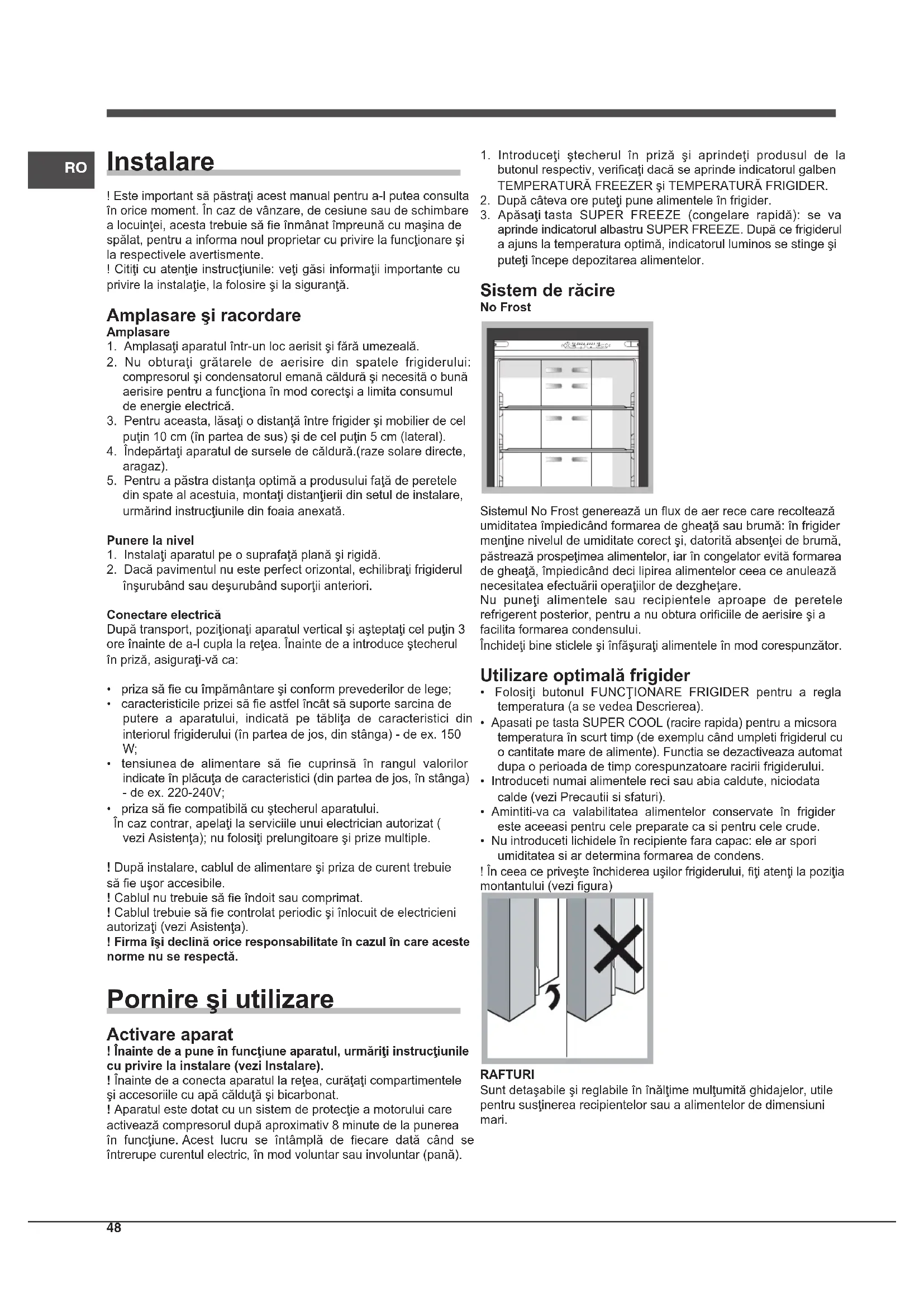 RO

Instalare

! Este important să păstraţi acest manual pentru a-l putea consulta în orice moment. În caz de vânzare, de cesiune sau de schimbare a locuinţei, acesta trebuie să fie înmânat împreună cu maşina de spălat, pentru a informa noul proprietar cu privire la funcţionare şi la respectivele avertismente.
! Citiţi cu atenţie instrucţiunile: veţi găsi informaţii importante cu privire la instalaţie, la folosire şi la siguranţă.

Amplasare şi racordare
Amplasare
1. Amplasaţi aparatul într-un loc aerisit şi fără umezeală.
2. Nu obturaţi grătarele de aerisire din spatele frigiderului: compresorul şi condensatorul emană căldură şi necesită o bună aerisire pentru a funcţiona în mod corectşi a limita consumul de energie electrică.
3. Pentru aceasta, lăsaţi o distanţă între frigider şi mobilier de cel puţin 10 cm (în partea de sus) şi de cel puţin 5 cm (lateral).
4. Îndepărtaţi aparatul de sursele de căldură.(raze solare directe, aragaz).
5. Pentru a păstra distanţa optimă a produsului faţă de peretele din spate al acestuia, montaţi distanţierii din setul de instalare, urmărind instrucţiunile din foaia anexată.

Punere la nivel
1. Instalaţi aparatul pe o suprafaţă plană şi rigidă.
2. Dacă pavimentul nu este perfect orizontal, echilibraţi frigiderul înşurubând sau deşurubând suporţii anteriori.

Conectare electrică
După transport, poziţionaţi aparatul vertical şi aşteptaţi cel puţin 3 ore înainte de a-l cupla la reţea. Înainte de a introduce ştecherul în priză, asiguraţi-vă ca:

• priza să fie cu împământare şi conform prevederilor de lege;
• caracteristicile prizei să fie astfel încât să suporte sarcina de putere a aparatului, indicată pe tăbliţa de caracteristici din interiorul frigiderului (în partea de jos, din stânga) - de ex. 150 W;
• tensiunea de alimentare să fie cuprinsă în rangul valorilor indicate în plăcuţa de caracteristici (din partea de jos, în stânga) - de ex. 220-240V;
• priza să fie compatibilă cu ştecherul aparatului.
În caz contrar, apelaţi la serviciile unui electrician autorizat ( vezi Asistenţa); nu folosiţi prelungitoare şi prize multiple.

! După instalare, cablul de alimentare şi priza de curent trebuie să fie uşor accesibile.
! Cablul nu trebuie să fie îndoit sau comprimat.
! Cablul trebuie să fie controlat periodic şi înlocuit de electricieni autorizaţi (vezi Asistenţa).
! Firma îşi declină orice responsabilitate în cazul în care aceste norme nu se respectă.

Pornire şi utilizare

Activare aparat
! Înainte de a pune în funcţiune aparatul, urmăriţi instrucţiunile cu privire la instalare (vezi Instalare).
! Înainte de a conecta aparatul la reţea, curăţaţi compartimentele şi accesoriile cu apă călduţă şi bicarbonat.
! Aparatul este dotat cu un sistem de protecţie a motorului care activează compresorul după aproximativ 8 minute de la punerea în funcţiune. Acest lucru se întâmplă de fiecare dată când se întrerupe curentul electric, în mod voluntar sau involuntar (pană).

1. Introduceţi ştecherul în priză şi aprindeţi produsul de la butonul respectiv, verificaţi dacă se aprinde indicatorul galben TEMPERATURĂ FREEZER şi TEMPERATURĂ FRIGIDER.
2. După câteva ore puteţi pune alimentele în frigider.
3. Apăsaţi tasta SUPER FREEZE (congelare rapidă): se va aprinde indicatorul albastru SUPER FREEZE. După ce frigiderul a ajuns la temperatura optimă, indicatorul luminos se stinge şi puteţi începe depozitarea alimentelor.

Sistem de răcire
No Frost

Sistemul No Frost generează un flux de aer rece care recoltează umiditatea împiedicând formarea de gheaţă sau brumă: în frigider menţine nivelul de umiditate corect şi, datorită absenţei de brumă, păstrează prospeţimea alimentelor, iar în congelator evită formarea de gheaţă, împiedicând deci lipirea alimentelor ceea ce anulează necesitatea efectuării operaţiilor de dezgheţare.
Nu puneţi alimentele sau recipientele aproape de peretele refrigerent posterior, pentru a nu obtura orificiile de aerisire şi a facilita formarea condensului.
Închideţi bine sticlele şi înfăşuraţi alimentele în mod corespunzător.

Utilizare optimală frigider
• Folosiţi butonul FUNCŢIONARE FRIGIDER pentru a regla temperatura (a se vedea Descrierea).
• Apasati pe tasta SUPER COOL (racire rapida) pentru a micsora temperatura în scurt timp (de exemplu când umpleti frigiderul cu o cantitate mare de alimente). Functia se dezactiveaza automat dupa o perioada de timp corespunzatoare racirii frigiderului.
• Introduceti numai alimentele reci sau abia caldute, niciodata calde (vezi Precautii si sfaturi).
• Amintiti-va ca valabilitatea alimentelor conservate în frigider este aceeasi pentru cele preparate ca si pentru cele crude.
• Nu introduceti lichidele în recipiente fara capac: ele ar spori umiditatea si ar determina formarea de condens.
! În ceea ce priveşte închiderea uşilor frigiderului, fiţi atenţi la poziţia montantului (vezi figura)

RAFTURI
Sunt detaşabile şi reglabile în înălţime mulţumită ghidajelor, utile pentru susţinerea recipientelor sau a alimentelor de dimensiuni mari.

48